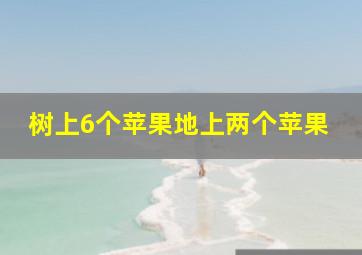 树上6个苹果地上两个苹果